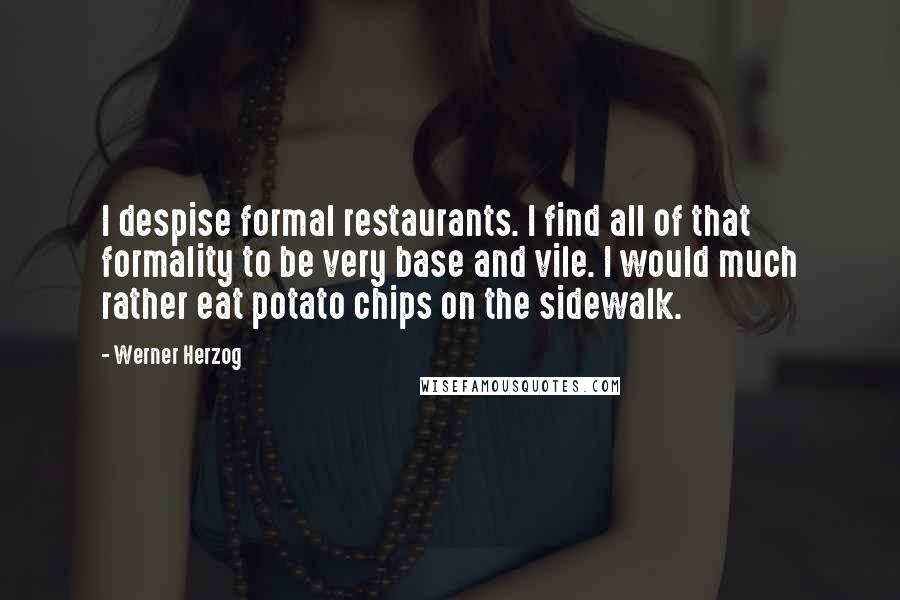 I despise formal restaurants. I find all of that formality to be very base and vile. I would much rather eat potato chips on the sidewalk.

- Werner Herzog

WISEFAMOUSQUOTES.COM